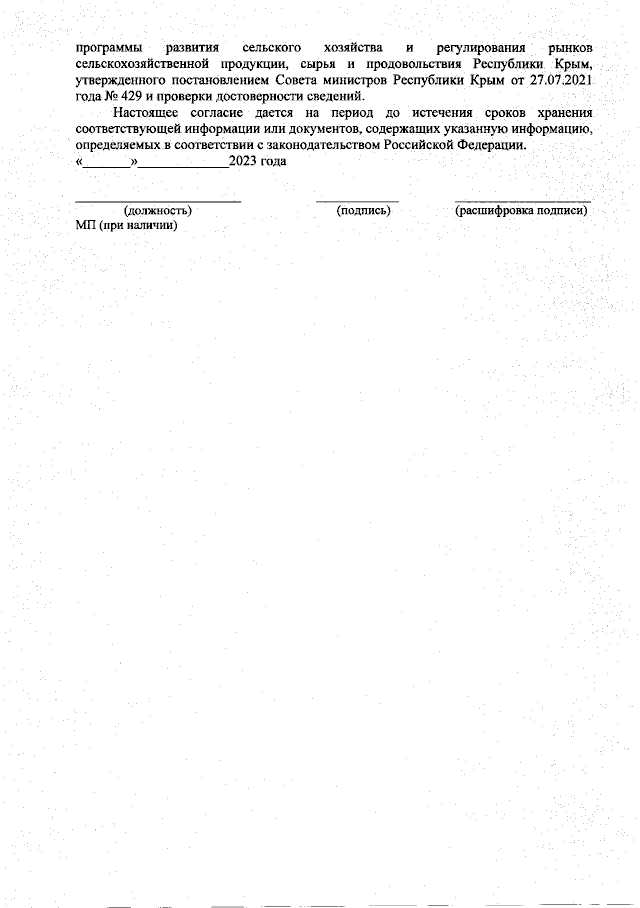 программы развития сельского хозяйства и регулирования рынков сельскохозяйственной продукции, сырья и продовольствия Республики Крым, утвержденного постановлением Совета министров Республики Крым от 27.07.2021 года № 429 и проверки достоверности сведений.

Настоящее согласие дается на период до истечения сроков хранения соответствующей информации или документов, содержащих указанную информацию, определяемых в соответствии с законодательством Российской Федерации.

«_______»_____________2023 года

(должность) (подпись) (расшифровка подписи)

МП (при наличии)